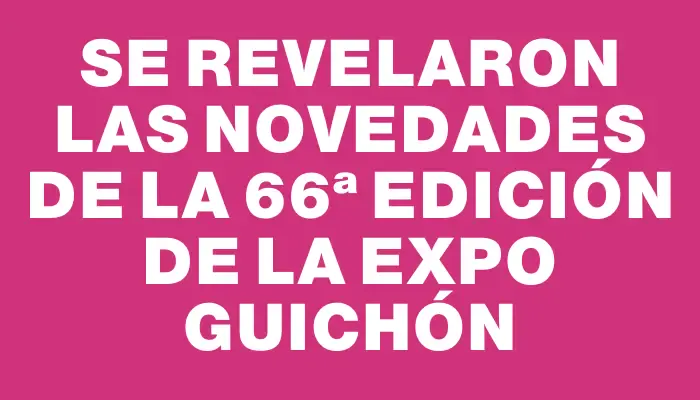 SE REVELARON LAS NOVEDADES DE LA 66ª EDICIÓN DE LA EXPO GUICHÓN